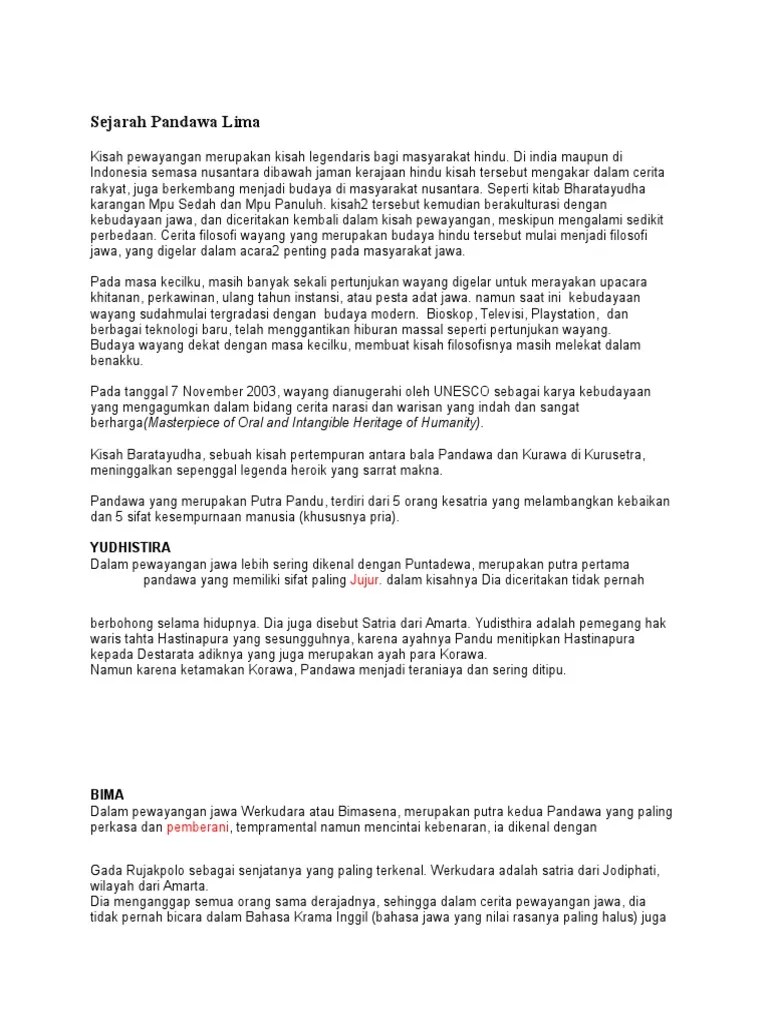 Sejarah Pandawa Lima

Kisah pewayangan merupakan kisah legendaris bagi masyarakat hindu. Di india maupun di Indonesia semasa nusantara dibawah jaman kerajaan hindu kisah tersebut mengakar dalam cerita rakyat, juga berkembang menjadi budaya di masyarakat nusantara. Seperti kitab Bharatayudha karangan Mpu Sedah dan Mpu Panuluh. kisah2 tersebut kemudian berakulturasi dengan kebudayaan jawa, dan diceritakan kembali dalam kisah pewayangan, meskipun mengalami sedikit perbedaan. Cerita filosofi wayang yang merupakan budaya hindu tersebut mulai menjadi filosofi jawa, yang digelar dalam acara2 penting pada masyarakat jawa.

Pada masa kecilku, masih banyak sekali pertunjukan wayang digelar untuk merayakan upacara khitanan, perkawinan, ulang tahun instansi, atau pesta adat jawa. namun saat ini kebudayaan wayang sudahmulai tergradasi dengan budaya modern. Bioskop, Televisi, Playstation, dan berbagai teknologi baru, telah menggantikan hiburan massal seperti pertunjukan wayang. Budaya wayang dekat dengan masa kecilku, membuat kisah filosofisnya masih melekat dalam benakku.

Pada tanggal 7 November 2003, wayang dianugerahi oleh UNESCO sebagai karya kebudayaan yang mengagumkan dalam bidang cerita narasi dan warisan yang indah dan sangat berharga(Masterpiece of Oral and Intangible Heritage of Humanity).

Kisah Baratayudha, sebuah kisah pertempuran antara bala Pandawa dan Kurawa di Kurusetra, meninggalkan sepenggal legenda heroik yang sarrat makna.

Pandawa yang merupakan Putra Pandu, terdiri dari 5 orang kesatria yang melambangkan kebaikan dan 5 sifat kesempurnaan manusia (khususnya pria).

YUDHISTIRA
Dalam pewayangan jawa lebih sering dikenal dengan Puntadewa, merupakan putra pertama pandawa yang memiliki sifat paling Jujur. dalam kisahnya Dia diceritakan tidak pernah

berbohong selama hidupnya. Dia juga disebut Satria dari Amarta. Yudisthira adalah pemegang hak waris tahta Hastinapura yang sesungguhnya, karena ayahnya Pandu menitipkan Hastinapura kepada Destarata adiknya yang juga merupakan ayah para Korawa.
Namun karena ketamakan Korawa, Pandawa menjadi teraniaya dan sering ditipu.

BIMA
Dalam pewayangan jawa Werkudara atau Bimasena, merupakan putra kedua Pandawa yang paling perkasa dan pemberani, tempramental namun mencintai kebenaran, ia dikenal dengan

Gada Rujakpolo sebagai senjatanya yang paling terkenal. Werkudara adalah satria dari Jodiphati, wilayah dari Amarta.
Dia menganggap semua orang sama derajadnya, sehingga dalam cerita pewayangan jawa, dia tidak pernah bicara dalam Bahasa Krama Inggil (bahasa jawa yang nilai rasanya paling halus) juga